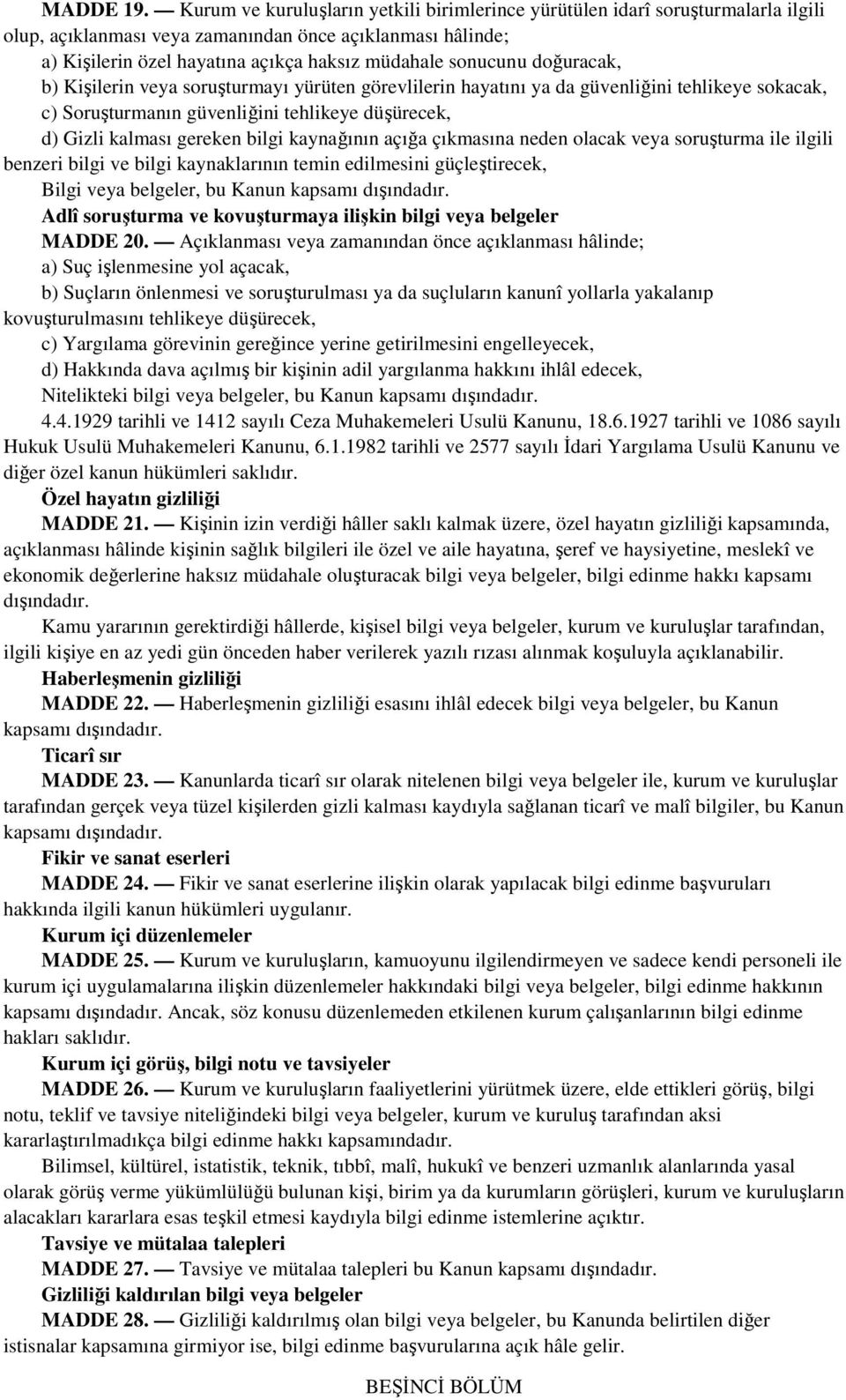 MADDE 19. — Kurum ve kuruluşların yetkili birimlerince yürütülen idarî soruşturmalarla ilgili olup, açıklanması veya zamanından önce açıklanması hâlinde;
a) Kişilerin özel hayatına açıkça haksız müdahale sonucunu doğuracak,
b) Kişilerin veya soruşturmayı yürüten görevlilerin hayatını ya da güvenliğini tehlikeye sokacak,
c) Soruşturmanın güvenliğini tehlikeye düşürecek,
d) Gizli kalması gereken bilgi kaynağının açığa çıkmasına neden olacak veya soruşturma ile ilgili benzeri bilgi ve bilgi kaynaklarının temin edilmesini güçleştirecek,
Bilgi veya belgeler, bu Kanun kapsamı dışındadır.
Adlî soruşturma ve kovuşturmaya ilişkin bilgi veya belgeler
MADDE 20. — Açıklanması veya zamanından önce açıklanması hâlinde;
a) Suç işlenmesine yol açacak,
b) Suçların önlenmesi ve soruşturulması ya da suçluların kanunî yollarla yakalanıp kovuşturulmasını tehlikeye düşürecek,
c) Yargılama görevinin gereğince yerine getirilmesini engelleyecek,
d) Hakkında dava açılmış bir kişinin adil yargılanma hakkını ihlâl edecek,
Nitelikteki bilgi veya belgeler, bu Kanun kapsamı dışındadır.
4.4.1929 tarihli ve 1412 sayılı Ceza Muhakemeleri Usulü Kanunu, 18.6.1927 tarihli ve 1086 sayılı Hukuk Usulü Muhakemeleri Kanunu, 6.1.1982 tarihli ve 2577 sayılı İdari Yargılama Usulü Kanunu ve diğer özel kanun hükümleri saklıdır.
Özel hayatın gizliliği
MADDE 21. — Kişinin izin verdiği hâller saklı kalmak üzere, özel hayatın gizliliği kapsamında, açıklanması hâlinde kişinin sağlık bilgileri ile özel ve aile hayatına, şeref ve haysiyetine, meslekî ve ekonomik değerlerine haksız müdahale oluşturacak bilgi veya belgeler, bilgi edinme hakkı kapsamı dışındadır.
Kamu yararının gerektirdiği hâllerde, kişisel bilgi veya belgeler, kurum ve kuruluşlar tarafından, ilgili kişiye en az yedi gün önceden haber verilerek yazılı rızası alınmak koşuluyla açıklanabilir.
Haberleşmenin gizliliği
MADDE 22. — Haberleşmenin gizliliği esasını ihlâl edecek bilgi veya belgeler, bu Kanun kapsamı dışındadır.
Ticarî sır
MADDE 23. — Kanunlarda ticarî sır olarak nitelenen bilgi veya belgeler ile, kurum ve kuruluşlar tarafından gerçek veya tüzel kişilerden gizli kalması kaydıyla sağlanan ticarî ve malî bilgiler, bu Kanun kapsamı dışındadır.
Fikir ve sanat eserleri
MADDE 24. — Fikir ve sanat eserlerine ilişkin olarak yapılacak bilgi edinme başvuruları hakkında ilgili kanun hükümleri uygulanır.
Kurum içi düzenlemeler
MADDE 25. — Kurum ve kuruluşların, kamuoyunu ilgilendirmeyen ve sadece kendi personeli ile kurum içi uygulamalarına ilişkin düzenlemeler hakkındaki bilgi veya belgeler, bilgi edinme hakkının kapsamı dışındadır. Ancak, söz konusu düzenlemeden etkilenen kurum çalışanlarının bilgi edinme hakları saklıdır.
Kurum içi görüş, bilgi notu ve tavsiyeler
MADDE 26. — Kurum ve kuruluşların faaliyetlerini yürütmek üzere, elde ettikleri görüş, bilgi notu, teklif ve tavsiye niteliğindeki bilgi veya belgeler, kurum ve kuruluş tarafından aksi kararlaştırılmadıkça bilgi edinme hakkı kapsamındadır.
Bilimsel, kültürel, istatistik, teknik, tıbbî, malî, hukukî ve benzeri uzmanlık alanlarında yasal olarak görüş verme yükümlülüğü bulunan kişi, birim ya da kurumların görüşleri, kurum ve kuruluşların alacakları kararlara esas teşkil etmesi kaydıyla bilgi edinme istemlerine açıktır.
Tavsiye ve mütalaa talepleri
MADDE 27. — Tavsiye ve mütalaa talepleri bu Kanun kapsamı dışındadır.
Gizliliği kaldırılan bilgi veya belgeler
MADDE 28. — Gizliliği kaldırılmış olan bilgi veya belgeler, bu Kanunda belirtilen diğer istisnalar kapsamına girmiyor ise, bilgi edinme başvurularına açık hâle gelir.

BEŞİNCİ BÖLÜM